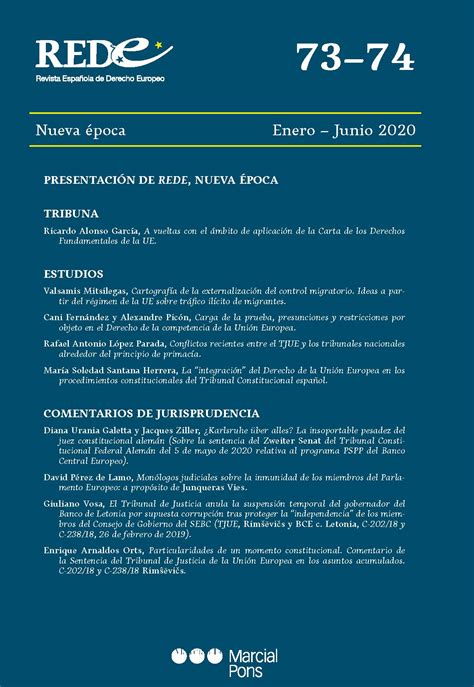 REDE
Revista Española de Derecho Europeo

73–74

Nueva época

Enero – Junio 2020

PRESENTACIÓN DE REDE, NUEVA ÉPOCA

TRIBUNA

Ricardo Alonso García, A vueltas con el ámbito de aplicación de la Carta de los Derechos Fundamentales de la UE.

ESTUDIOS

Valsamis Mitsilegas, Cartografía de la externalización del control migratorio. Ideas a partir del régimen de la UE sobre tráfico ilícito de migrantes.

Cani Fernández y Alexandre Picón, Carga de la prueba, presunciones y restricciones por objeto en el Derecho de la competencia de la Unión Europea.

Rafael Antonio López Parada, Conflictos recientes entre el TJUE y los tribunales nacionales alrededor del principio de primacía.

María Soledad Santana Herrera, La "integración" del Derecho de la Unión Europea en los procedimientos constitucionales del Tribunal Constitucional español.

COMENTARIOS DE JURISPRUDENCIA

Diana Urania Galetta y Jacques Ziller, ¿Karlsruhe über alles? La insoportable pesadez del juez constitucional alemán (Sobre la sentencia del Zweiter Senat del Tribunal Constitucional Federal Alemán del 5 de mayo de 2020 relativa al programa PSPP del Banco Central Europeo).

David Pérez de Lamo, Monólogos judiciales sobre la inmunidad de los miembros del Parlamento Europeo: a propósito de Junqueras Vies.

Giuliano Vosa, El Tribunal de Justicia anula la suspensión temporal del gobernador del Banco de Letonia por supuesta corrupción tras proteger la "independencia" de los miembros del Consejo de Gobierno del SEBC (TJUE, Rimšēvičs y BCE c. Letonia, C-202/18 y C-238/18, 26 de febrero de 2019).

Enrique Arnaldos Orts, Particularidades de un momento constitucional. Comentario de la Sentencia del Tribunal de Justicia de la Unión Europea en los asuntos acumulados. C-202/18 y C-238/18 Rimšēvičs.

Marcial Pons